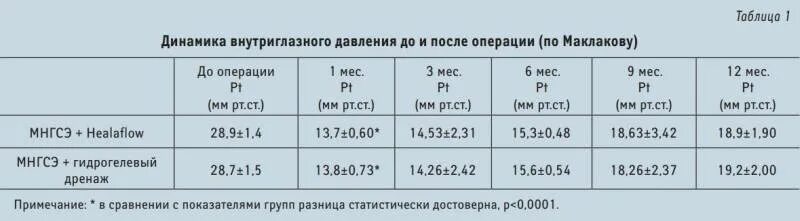 Таблица 1

Динамика внутриглазного давления до и после операции (по Маклакову)

| | До операции Pt (мм рт.ст.) | 1 мес. Pt (мм рт.ст.) | 3 мес. Pt (мм рт.ст.) | 6 мес. Pt (мм рт.ст.) | 9 мес. Pt (мм рт.ст.) | 12 мес. Pt (мм рт.ст.) |
|---|---|---|---|---|---|---|
| МНГСЭ + Healaflow | 28,9±1,4 | 13,7±0,60* | 14,53±2,31 | 15,3±0,48 | 18,63±3,42 | 18,9±1,90 |
| МНГСЭ + гидрогелевый дренаж | 28,7±1,5 | 13,8±0,73* | 14,26±2,42 | 15,6±0,54 | 18,26±2,37 | 19,2±2,00 |

Примечание: * в сравнении с показателями групп разница статистически достоверна, p<0,0001.